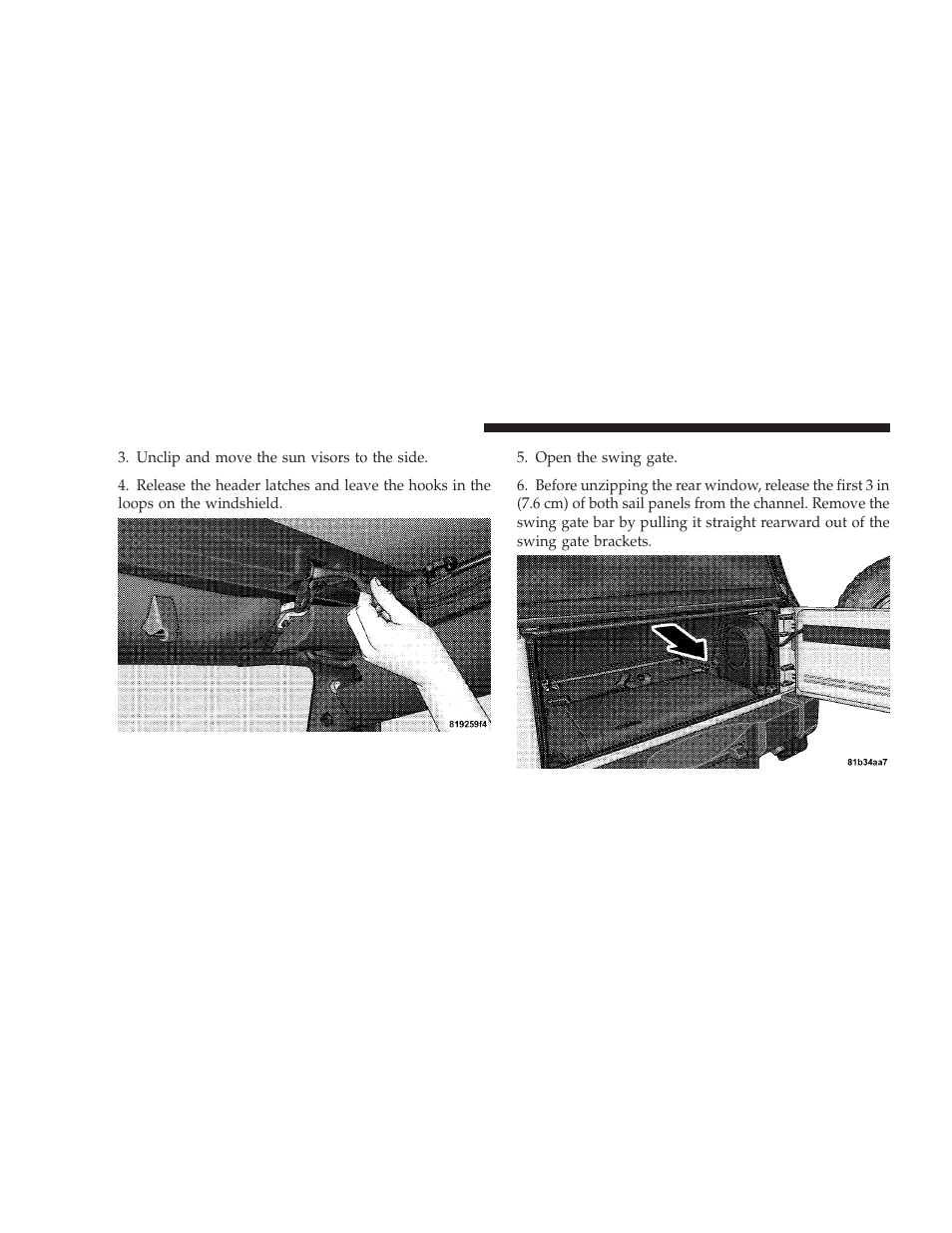 3. Unclip and move the sun visors to the side.

4. Release the header latches and leave the hooks in the loops on the windshield.

819259f4

5. Open the swing gate.

6. Before unzipping the rear window, release the first 3 in (7.6 cm) of both sail panels from the channel. Remove the swing gate bar by pulling it straight rearward out of the swing gate brackets.

81b34aa7